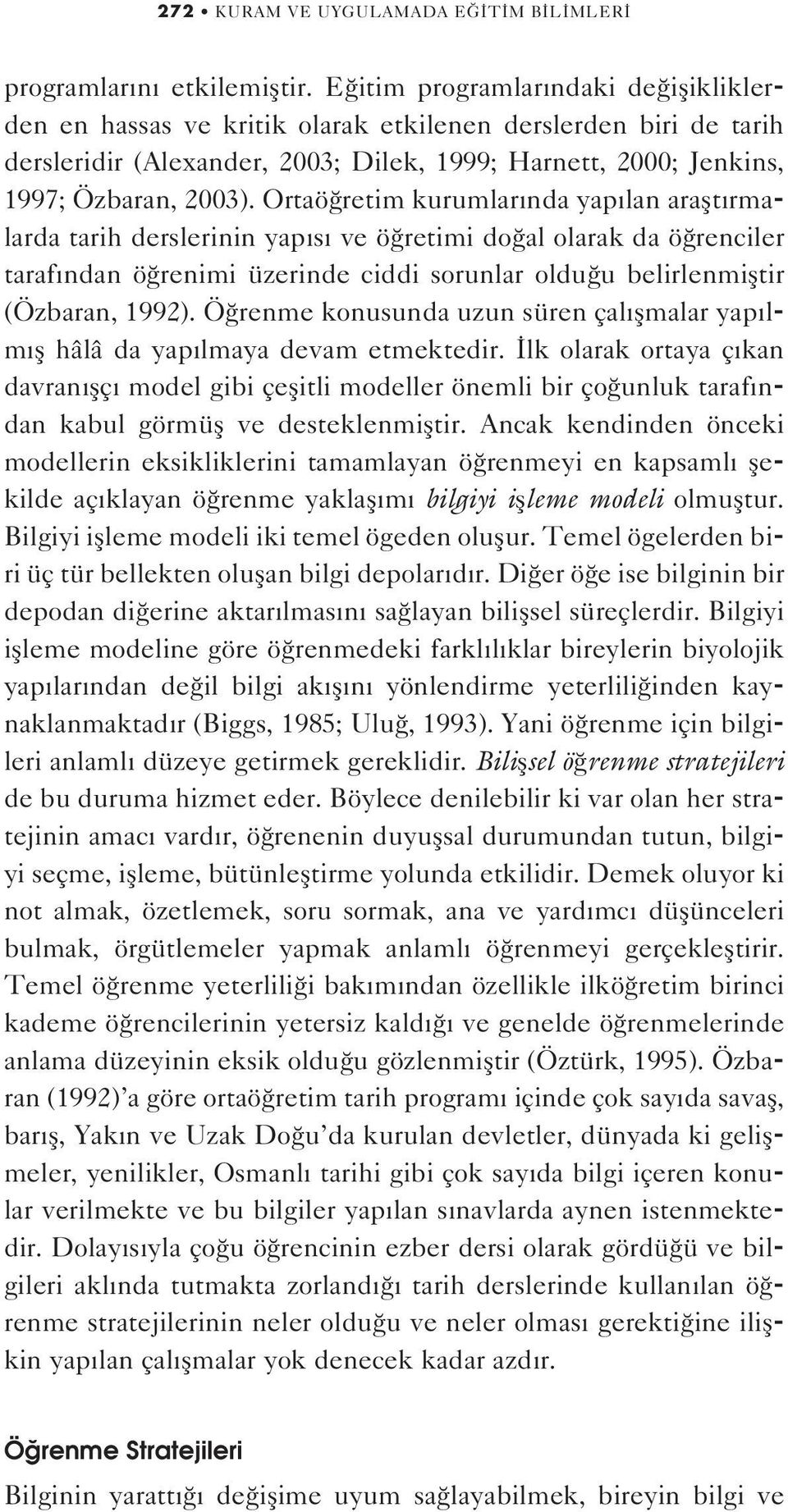 272 • KURAM VE UYGULAMADA EĞİTİM BİLİMLERİ

programlarını etkilemiştir. Eğitim programlarındaki değişikliklerden en hassas ve kritik olarak etkilenen derslerden biri de tarih dersleridir (Alexander, 2003; Dilek, 1999; Harnett, 2000; Jenkins, 1997; Özbaran, 2003). Ortaöğretim kurumlarında yapılan araştırmalarda tarih derslerinin yapısı ve öğretimi doğal olarak da öğrenciler tarafından öğrenimi üzerinde ciddi sorunlar olduğu belirlenmiştir (Özbaran, 1992). Öğrenme konusunda uzun süren çalışmalar yapılmış hâlâ da yapılmaya devam etmektedir. İlk olarak ortaya çıkan davranışçı model gibi çeşitli modeller önemli bir çoğunluk tarafından kabul görmüş ve desteklenmiştir. Ancak kendinden önceki modellerin eksikliklerini tamamlayan öğrenmeyi en kapsamlı şekilde açıklayan öğrenme yaklaşımı bilgiyi işleme modeli olmuştur. Bilgiyi işleme modeli iki temel ögeden oluşur. Temel ögelerden biri üç tür bellekten oluşan bilgi depolarıdır. Diğer öğe ise bilginin bir depodan diğerine aktarılmasını sağlayan bilişsel süreçlerdir. Bilgiyi işleme modeline göre öğrenmedeki farklılıklar bireylerin biyolojik yapılarından değil bilgi akışını yönlendirme yeterliliğinden kaynaklanmaktadır (Biggs, 1985; Uluğ, 1993). Yani öğrenme için bilgileri anlamlı düzeye getirmek gereklidir. Bilişsel öğrenme stratejileri de bu duruma hizmet eder. Böylece denilebilir ki var olan her stratejinin amacı vardır, öğrenenin duyuşsal durumundan tutun, bilgiyi seçme, işleme, bütünleştirme yolunda etkilidir. Demek oluyor ki not almak, özetlemek, soru sormak, ana ve yardımcı düşünceleri bulmak, örgütlemeler yapmak anlamlı öğrenmeyi gerçekleştirir. Temel öğrenme yeterliliği bakımından özellikle ilköğretim birinci kademe öğrencilerinin yetersiz kaldığı ve genelde öğrenmelerinde anlama düzeyinin eksik olduğu gözlenmiştir (Öztürk, 1995). Özbaran (1992)'a göre ortaöğretim tarih programı içinde çok sayıda savaş, barış, Yakın ve Uzak Doğu'da kurulan devletler, dünyada ki gelişmeler, yenilikler, Osmanlı tarihi gibi çok sayıda bilgi içeren konular verilmekte ve bu bilgiler yapılan sınavlarda aynen istenmektedir. Dolayısıyla çoğu öğrencinin ezber dersi olarak gördüğü ve bilgileri aklında tutmakta zorlandığı tarih derslerinde kullanılan öğrenme stratejilerinin neler olduğu ve neler olması gerektiğine ilişkin yapılan çalışmalar yok denecek kadar azdır.

Öğrenme Stratejileri

Bilginin yarattığı değişime uyum sağlayabilmek, bireyin bilgi ve